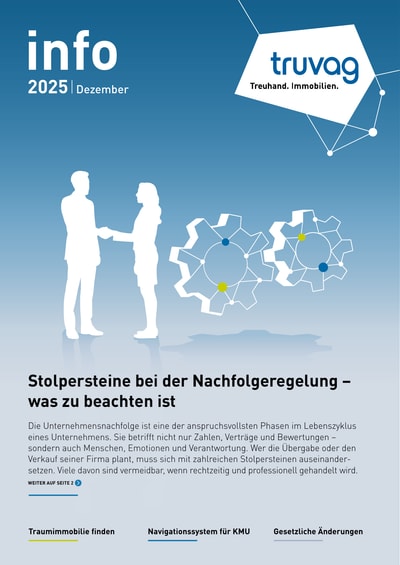 info
2025 | Dezember

truvag
Treuhand. Immobilien.

Stolpersteine bei der Nachfolgeregelung – was zu beachten ist

Die Unternehmensnachfolge ist eine der anspruchsvollsten Phasen im Lebenszyklus eines Unternehmens. Sie betrifft nicht nur Zahlen, Verträge und Bewertungen – sondern auch Menschen, Emotionen und Verantwortung. Wer die Übergabe oder den Verkauf seiner Firma plant, muss sich mit zahlreichen Stolpersteinen auseinandersetzen. Viele davon sind vermeidbar, wenn rechtzeitig und professionell gehandelt wird.

WEITER AUF SEITE 2

Traumimmobilie finden

Navigationssystem für KMU

Gesetzliche Änderungen